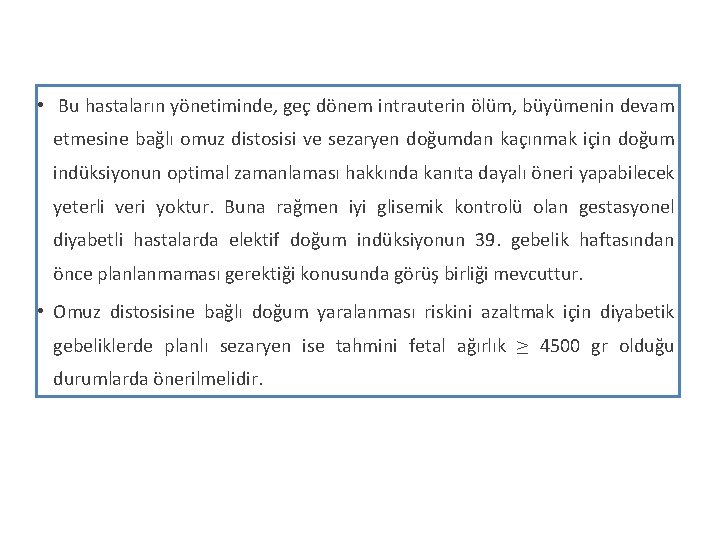 • Bu hastaların yönetiminde, geç dönem intrauterin ölüm, büyümenin devam etmesine bağlı omuz distosisi ve sezaryen doğumdan kaçınmak için doğum indüksiyonun optimal zamanlaması hakkında kanıta dayalı öneri yapabilecek yeterli veri yoktur. Buna rağmen iyi glisemik kontrolü olan gestasyonel diyabetli hastalarda elektif doğum indüksiyonun 39. gebelik haftasından önce planlanmaması gerektiği konusunda görüş birliği mevcuttur.

• Omuz distosisine bağlı doğum yaralanması riskini azaltmak için diyabetik gebeliklerde planlı sezaryen ise tahmini fetal ağırlık $\geq$ 4500 gr olduğu durumlarda önerilmelidir.